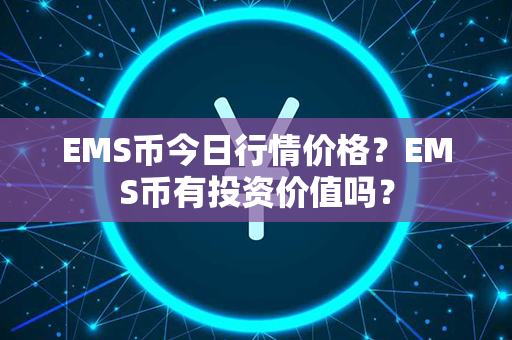 EMS币今日行情价格？EMS币有投资价值吗？